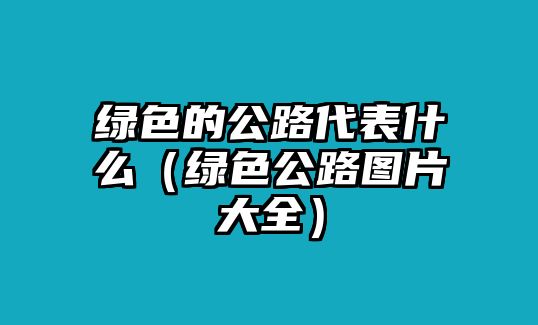 绿色的公路代表什么（绿色公路图片大全）